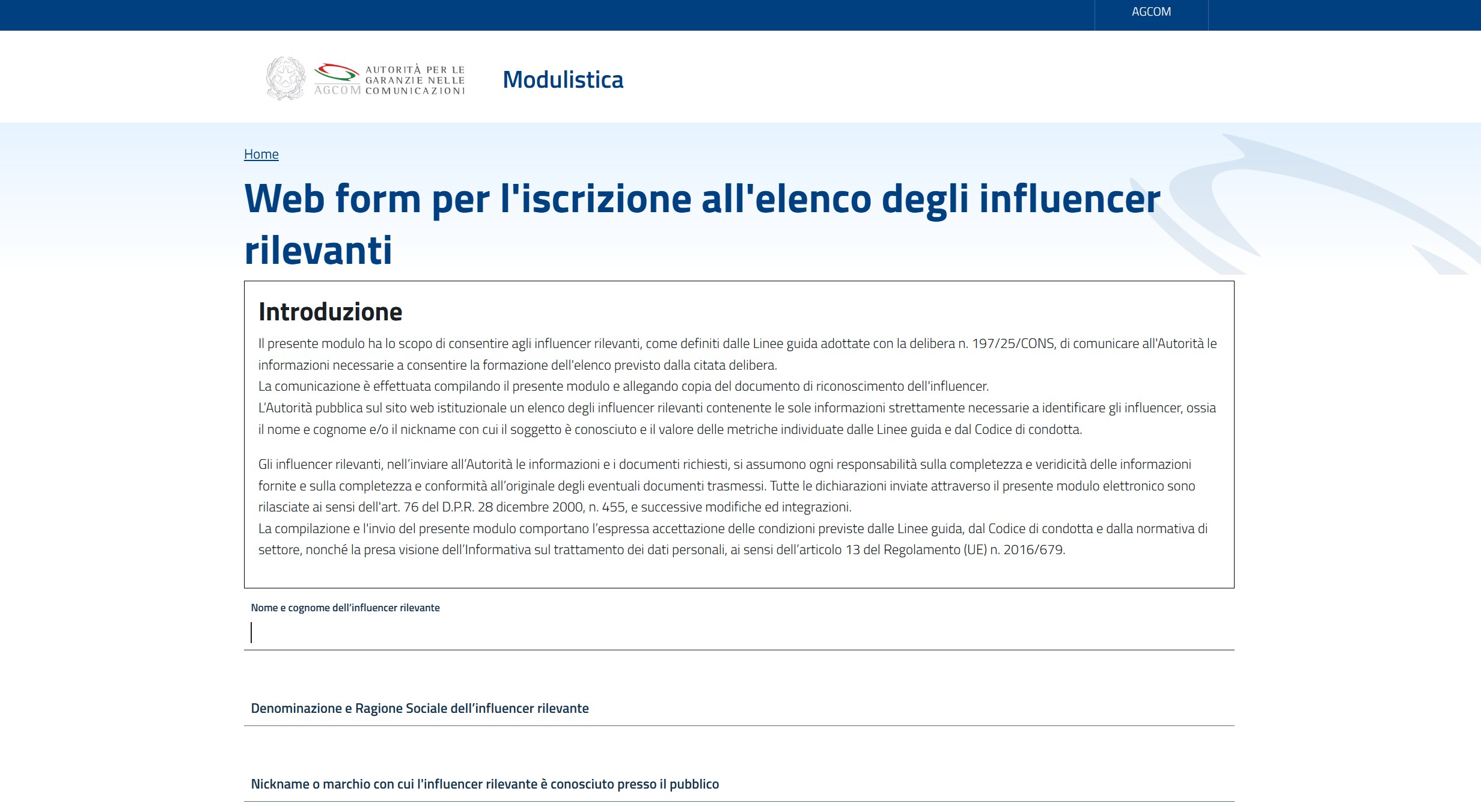 AGCOM

AUTORITÀ PER LE GARANZIE NELLE COMUNICAZIONI
AGCOM

Modulistica

Home

Web form per l'iscrizione all'elenco degli influencer rilevanti

Introduzione

Il presente modulo ha lo scopo di consentire agli influencer rilevanti, come definiti dalle Linee guida adottate con la delibera n. 197/25/CONS, di comunicare all'Autorità le informazioni necessarie a consentire la formazione dell'elenco previsto dalla citata delibera.
La comunicazione è effettuata compilando il presente modulo e allegando copia del documento di riconoscimento dell'influencer.
L'Autorità pubblica sul sito web istituzionale un elenco degli influencer rilevanti contenente le sole informazioni strettamente necessarie a identificare gli influencer, ossia il nome e cognome e/o il nickname con cui il soggetto è conosciuto e il valore delle metriche individuate dalle Linee guida e dal Codice di condotta.

Gli influencer rilevanti, nell'inviare all'Autorità le informazioni e i documenti richiesti, si assumono ogni responsabilità sulla completezza e veridicità delle informazioni fornite e sulla completezza e conformità all'originale degli eventuali documenti trasmessi. Tutte le dichiarazioni inviate attraverso il presente modulo elettronico sono rilasciate ai sensi dell'art. 76 del D.P.R. 28 dicembre 2000, n. 455, e successive modifiche ed integrazioni.
La compilazione e l'invio del presente modulo comportano l'espressa accettazione delle condizioni previste dalle Linee guida, dal Codice di condotta e dalla normativa di settore, nonché la presa visione dell'Informativa sul trattamento dei dati personali, ai sensi dell'articolo 13 del Regolamento (UE) n. 2016/679.

Nome e cognome dell'influencer rilevante

Denominazione e Ragione Sociale dell'influencer rilevante

Nickname o marchio con cui l'influencer rilevante è conosciuto presso il pubblico